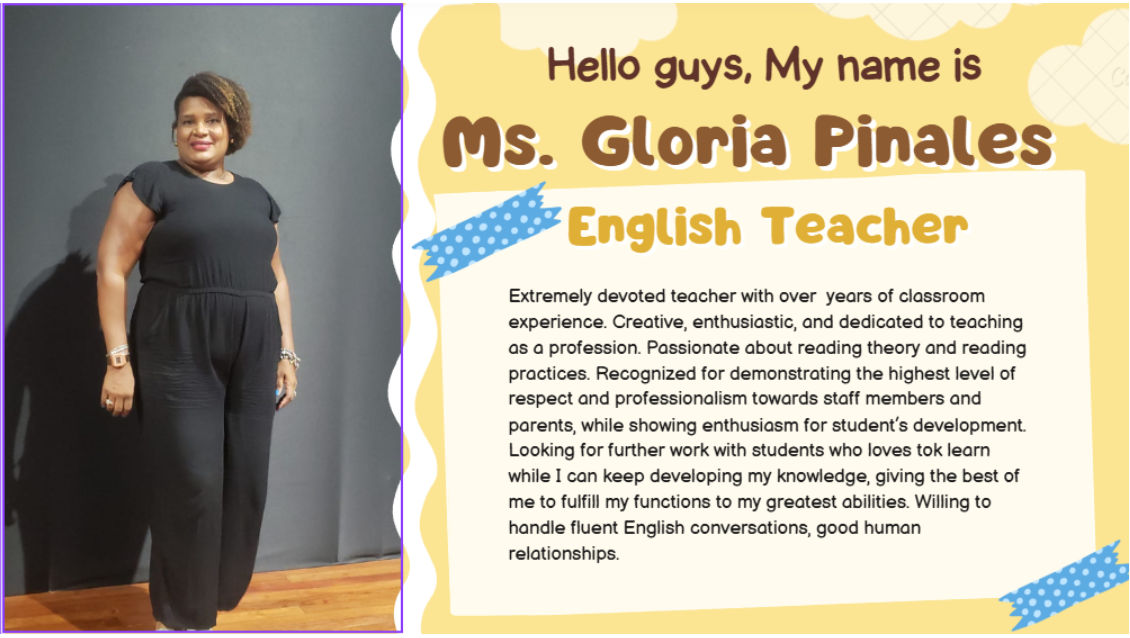 Hello guys, My name is

Ms. Gloria Pinales

English Teacher

Extremely devoted teacher with over  years of classroom experience. Creative, enthusiastic, and dedicated to teaching as a profession. Passionate about reading theory and reading practices. Recognized for demonstrating the highest level of respect and professionalism towards staff members and parents, while showing enthusiasm for student's development. Looking for further work with students who loves tok learn while I can keep developing my knowledge, giving the best of me to fulfill my functions to my greatest abilities. Willing to handle fluent English conversations, good human relationships.